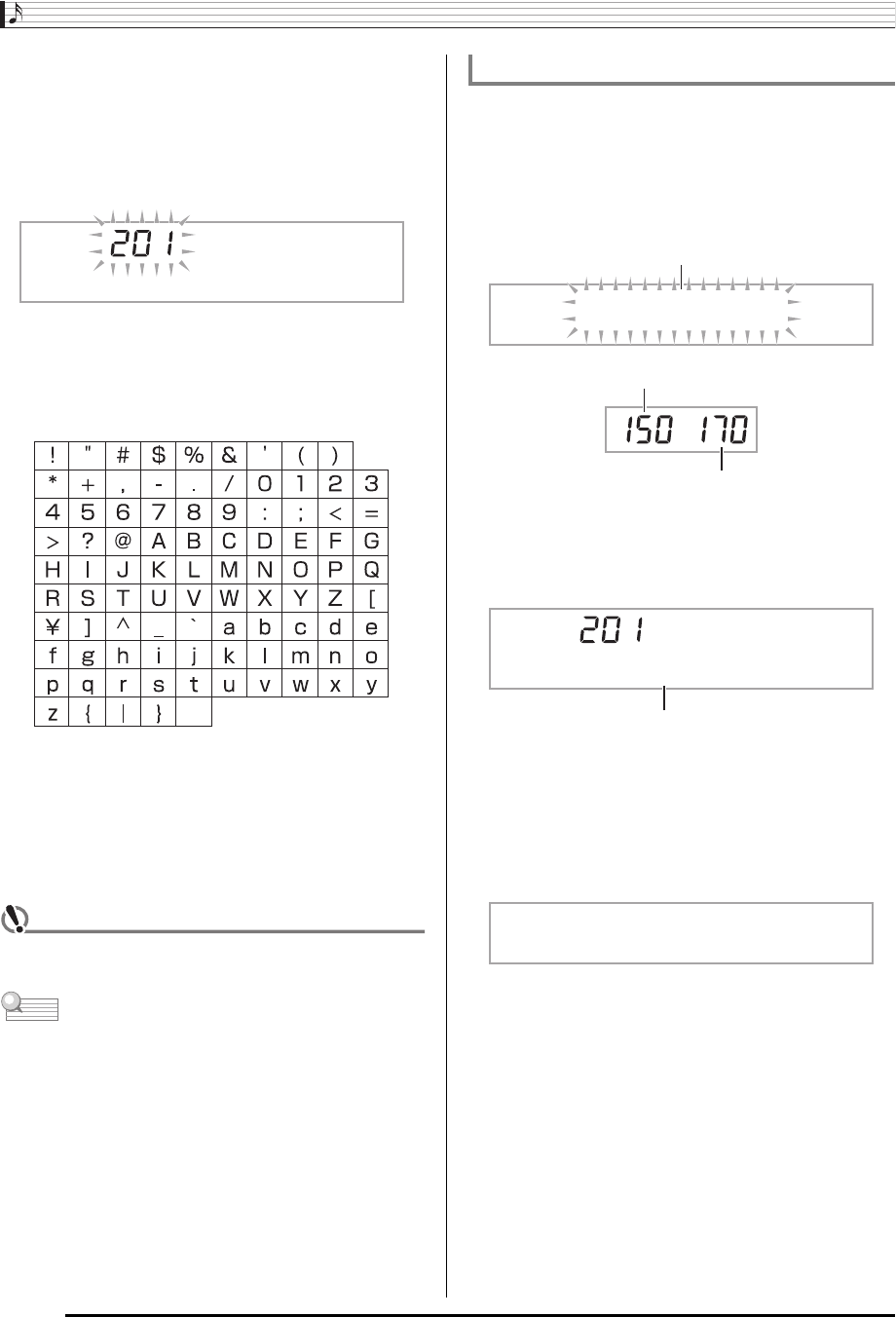 201

| ! | " | # | $ | % | & | ' | ( | ) | |
|---|---|---|---|---|---|---|---|---|---|
| * | + | , | - | . | / | 0 | 1 | 2 | 3 |
| 4 | 5 | 6 | 7 | 8 | 9 | : | ; | < | = |
| > | ? | @ | A | B | C | D | E | F | G |
| H | I | J | K | L | M | N | O | P | Q |
| R | S | T | U | V | W | X | Y | Z | [ |
| ¥ | ] | ^ | _ | ` | a | b | c | d | e |
| f | g | h | i | j | k | l | m | n | o |
| p | q | r | s | t | u | v | w | x | y |
| z | { | \| | } | | | | | | |

150 170

201